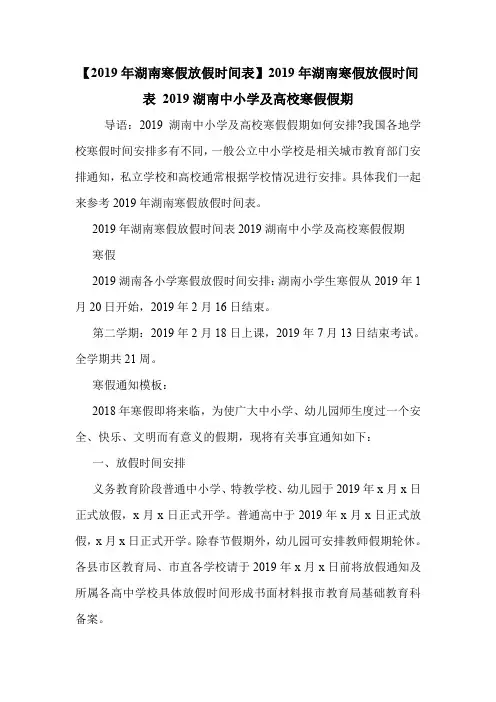 【2019年湖南寒假放假时间表】2019年湖南寒假放假时间表 2019湖南中小学及高校寒假假期

导语：2019 湖南中小学及高校寒假假期如何安排?我国各地学校寒假时间安排多有不同，一般公立中小学校是相关城市教育部门安排通知，私立学校和高校通常根据学校情况进行安排。具体我们一起来参考2019年湖南寒假放假时间表。

2019年湖南寒假放假时间表2019湖南中小学及高校寒假假期

寒假

2019湖南各小学寒假放假时间安排：湖南小学生寒假从2019年1月20日开始，2019年2月16日结束。

第二学期：2019年2月18日上课，2019年7月13日结束考试。全学期共21周。

寒假通知模板：

2018年寒假即将来临，为使广大中小学、幼儿园师生度过一个安全、快乐、文明而有意义的假期，现将有关事宜通知如下：

一、放假时间安排

义务教育阶段普通中小学、特教学校、幼儿园于2019年x月x日正式放假，x月x日正式开学。普通高中于2019年x月x日正式放假，x月x日正式开学。除春节假期外，幼儿园可安排教师假期轮休。各县市区教育局、市直各学校请于2019年x月x日前将放假通知及所属各高中学校具体放假时间形成书面材料报市教育局基础教育科备案。